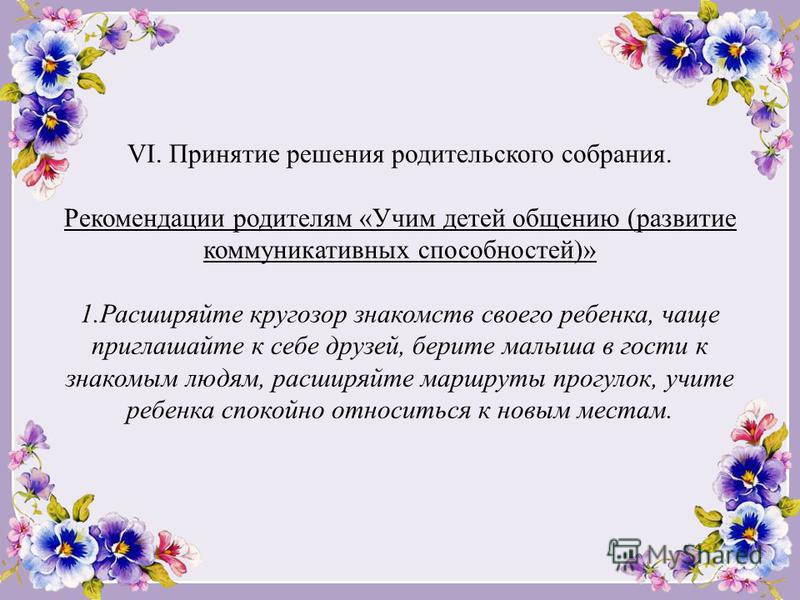 VI. Принятие решения родительского собрания.

Рекомендации родителям «Учим детей общению (развитие коммуникативных способностей)»

1.Расширяйте кругозор знакомств своего ребенка, чаще приглашайте к себе друзей, берите малыша в гости к знакомым людям, расширяйте маршруты прогулок, учите ребенка спокойно относиться к новым местам.

MyShared